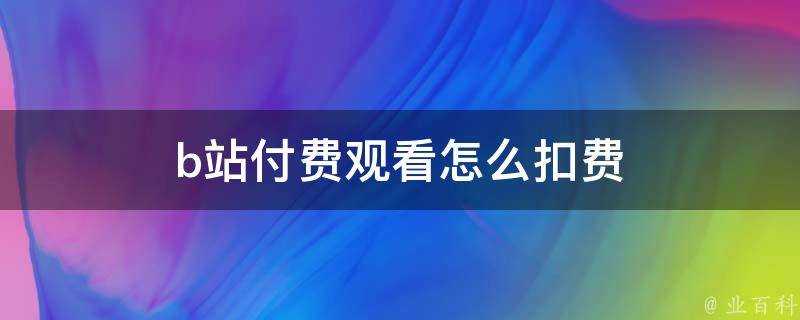 b站付费观看怎么扣费

@ 业百科